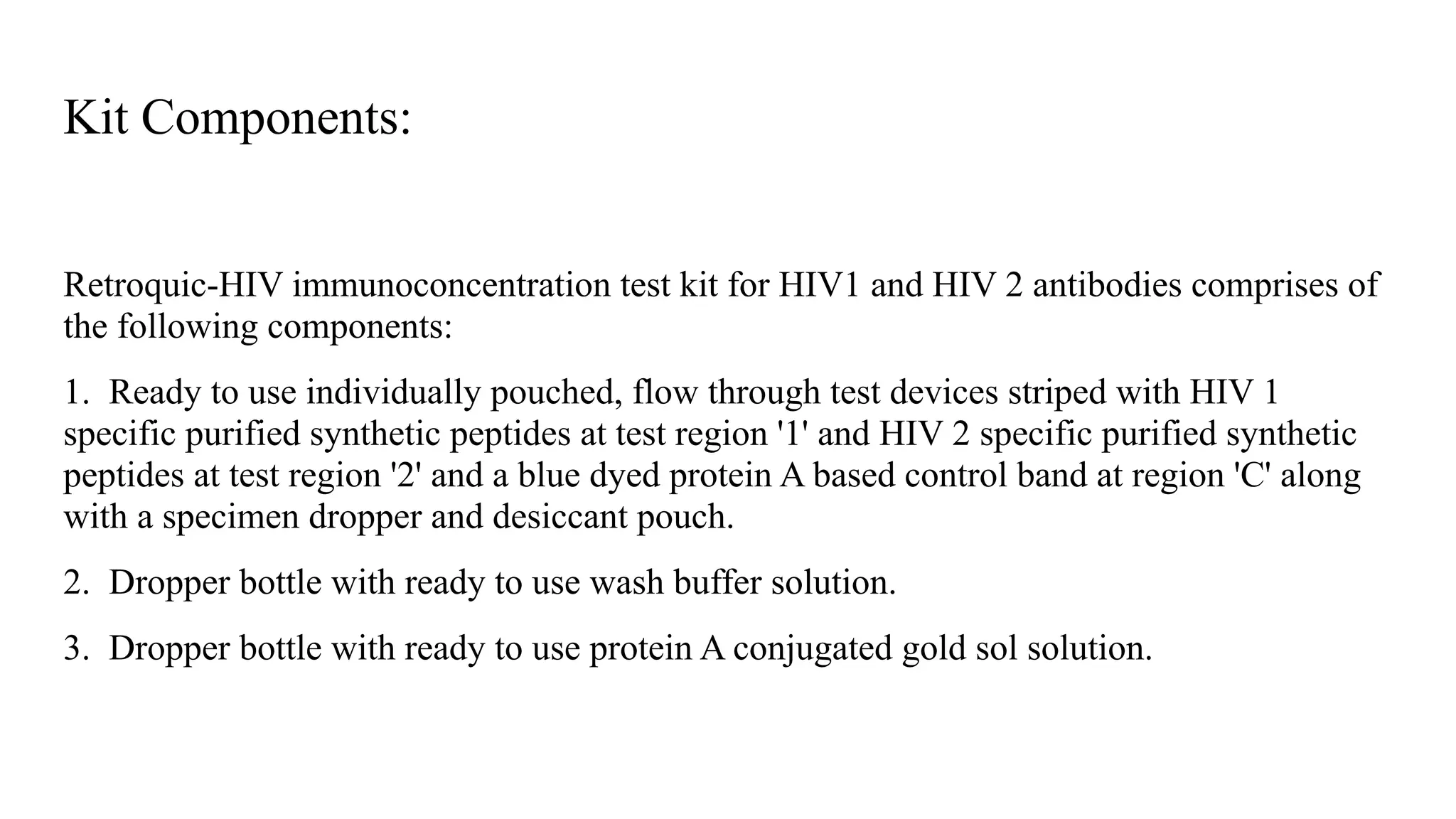 Kit Components:

Retroquic-HIV immunoconcentration test kit for HIV1 and HIV 2 antibodies comprises of the following components:

1. Ready to use individually pouched, flow through test devices striped with HIV 1 specific purified synthetic peptides at test region '1' and HIV 2 specific purified synthetic peptides at test region '2' and a blue dyed protein A based control band at region 'C' along with a specimen dropper and desiccant pouch.

2. Dropper bottle with ready to use wash buffer solution.

3. Dropper bottle with ready to use protein A conjugated gold sol solution.